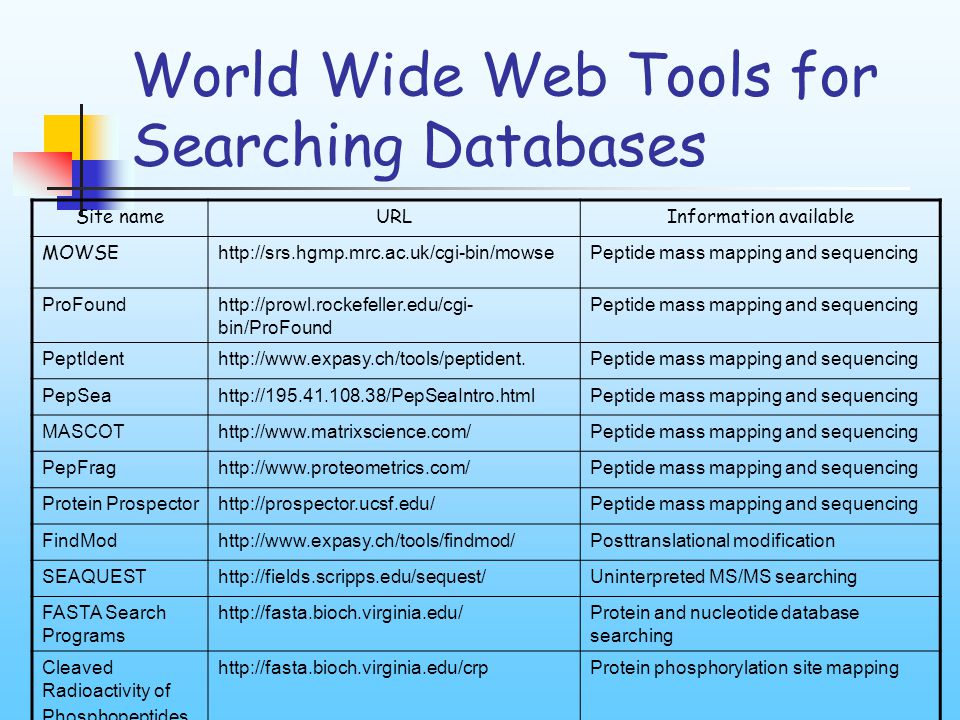 World Wide Web Tools for Searching Databases

| Site name | URL | Information available |
|---|---|---|
| MOWSE | http://srs.hgmp.mrc.ac.uk/cgi-bin/mowse | Peptide mass mapping and sequencing |
| ProFound | http://prowl.rockefeller.edu/cgi-bin/ProFound | Peptide mass mapping and sequencing |
| PeptIdent | http://www.expasy.ch/tools/peptident. | Peptide mass mapping and sequencing |
| PepSea | http://195.41.108.38/PepSeaIntro.html | Peptide mass mapping and sequencing |
| MASCOT | http://www.matrixscience.com/ | Peptide mass mapping and sequencing |
| PepFrag | http://www.proteometrics.com/ | Peptide mass mapping and sequencing |
| Protein Prospector | http://prospector.ucsf.edu/ | Peptide mass mapping and sequencing |
| FindMod | http://www.expasy.ch/tools/findmod/ | Posttranslational modification |
| SEAQUEST | http://fields.scripps.edu/sequest/ | Uninterpreted MS/MS searching |
| FASTA Search Programs | http://fasta.bioch.virginia.edu/ | Protein and nucleotide database searching |
| Cleaved Radioactivity of Phosphopeptides | http://fasta.bioch.virginia.edu/crp | Protein phosphorylation site mapping |